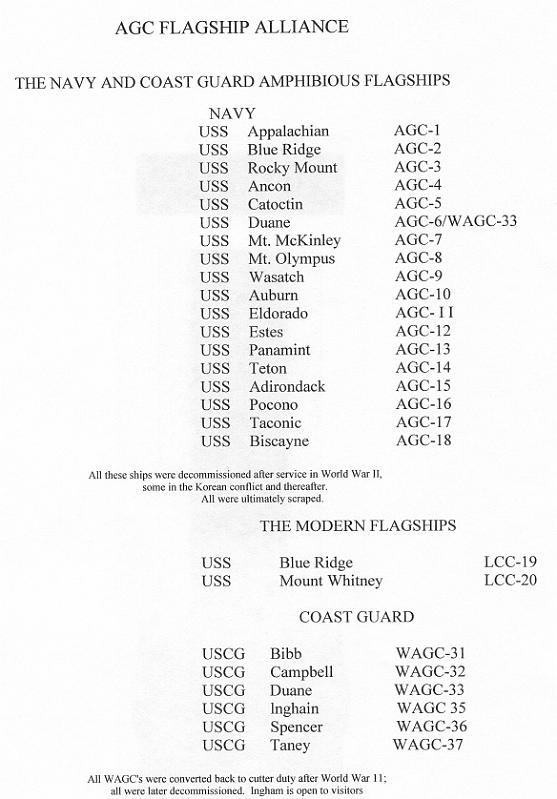 AGC FLAGSHIP ALLIANCE

THE NAVY AND COAST GUARD AMPHIBIOUS FLAGSHIPS

NAVY

| | | |
|---|---|---|
| USS | Appalachian | AGC-1 |
| USS | Blue Ridge | AGC-2 |
| USS | Rocky Mount | AGC-3 |
| USS | Ancon | AGC-4 |
| USS | Catoctin | AGC-5 |
| USS | Duane | AGC-6/WAGC-33 |
| USS | Mt. McKinley | AGC-7 |
| USS | Mt. Olympus | AGC-8 |
| USS | Wasatch | AGC-9 |
| USS | Auburn | AGC-10 |
| USS | Eldorado | AGC- I I |
| USS | Estes | AGC-12 |
| USS | Panamint | AGC-13 |
| USS | Teton | AGC-14 |
| USS | Adirondack | AGC-15 |
| USS | Pocono | AGC-16 |
| USS | Taconic | AGC-17 |
| USS | Biscayne | AGC-18 |

All these ships were decommissioned after service in World War II, some in the Korean conflict and thereafter. All were ultimately scraped.

THE MODERN FLAGSHIPS

| | | |
|---|---|---|
| USS | Blue Ridge | LCC-19 |
| USS | Mount Whitney | LCC-20 |

COAST GUARD

| | | |
|---|---|---|
| USCG | Bibb | WAGC-31 |
| USCG | Campbell | WAGC-32 |
| USCG | Duane | WAGC-33 |
| USCG | Inghain | WAGC 35 |
| USCG | Spencer | WAGC-36 |
| USCG | Taney | WAGC-37 |

All WAGC's were converted back to cutter duty after World War 11; all were later decommissioned. Ingham is open to visitors